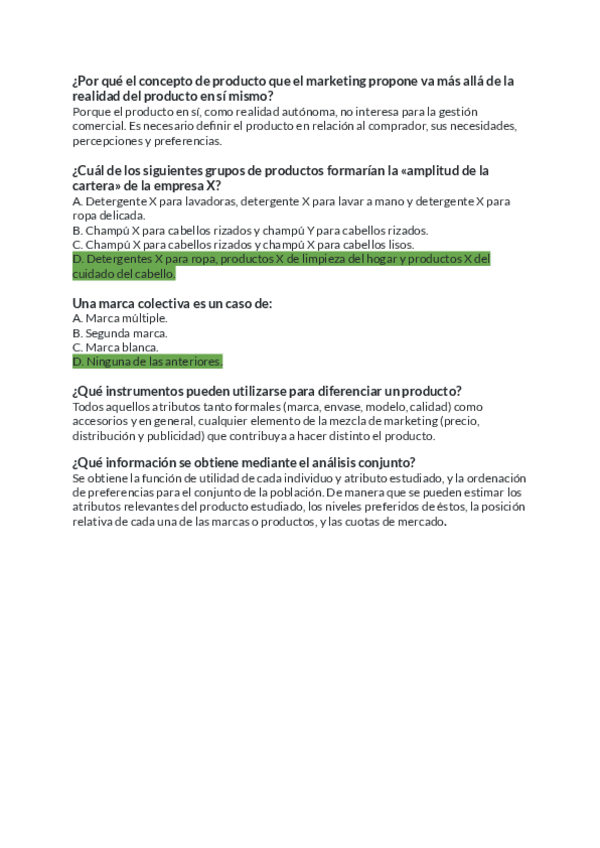 ¿Por qué el concepto de producto que el marketing propone va más allá de la realidad del producto en sí mismo?
Porque el producto en sí, como realidad autónoma, no interesa para la gestión comercial. Es necesario definir el producto en relación al comprador, sus necesidades, percepciones y preferencias.

¿Cuál de los siguientes grupos de productos formarían la «amplitud de la cartera» de la empresa X?
A. Detergente X para lavadoras, detergente X para lavar a mano y detergente X para ropa delicada.
B. Champú X para cabellos rizados y champú Y para cabellos rizados.
C. Champú X para cabellos rizados y champú X para cabellos lisos.
D. Detergentes X para ropa, productos X de limpieza del hogar y productos X del cuidado del cabello.

Una marca colectiva es un caso de:
A. Marca múltiple.
B. Segunda marca.
C. Marca blanca.
D. Ninguna de las anteriores.

¿Qué instrumentos pueden utilizarse para diferenciar un producto?
Todos aquellos atributos tanto formales (marca, envase, modelo, calidad) como accesorios y en general, cualquier elemento de la mezcla de marketing (precio, distribución y publicidad) que contribuya a hacer distinto el producto.

¿Qué información se obtiene mediante el análisis conjunto?
Se obtiene la función de utilidad de cada individuo y atributo estudiado, y la ordenación de preferencias para el conjunto de la población. De manera que se pueden estimar los atributos relevantes del producto estudiado, los niveles preferidos de éstos, la posición relativa de cada una de las marcas o productos, y las cuotas de mercado.